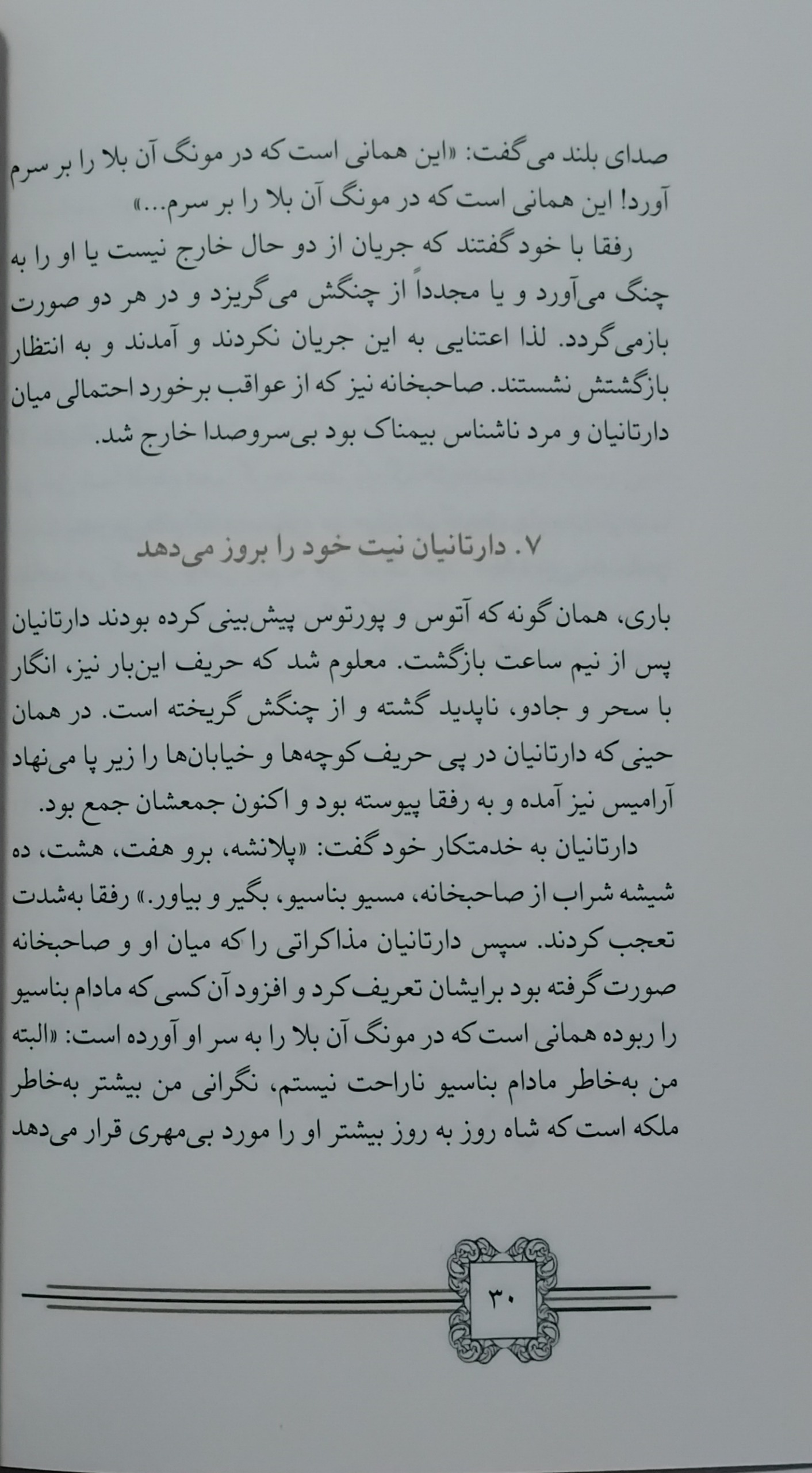 صدای بلند می‌گفت: «این همانی است که در مونگ آن بلا را بر سرم آورد! این همانی است که در مونگ آن بلا را بر سرم...»

رفقا با خود گفتند که جریان از دو حال خارج نیست یا او را به چنگ می‌آورد و یا مجدداً از چنگش می‌گریزد و در هر دو صورت بازمی‌گردد. لذا اعتنایی به این جریان نکردند و آمدند و به انتظار بازگشتش نشستند. صاحبخانه نیز که از عواقب برخورد احتمالی میان دارتانیان و مرد ناشناس بیمناک بود بی‌سروصدا خارج شد.

۷. دارتانیان نیت خود را بروز می‌دهد

باری، همان گونه که آتوس و پورتوس پیش‌بینی کرده بودند دارتانیان پس از نیم ساعت بازگشت. معلوم شد که حریف این‌بار نیز، انگار با سحر و جادو، ناپدید گشته و از چنگش گریخته است. در همان حینی که دارتانیان در پی حریف کوچه‌ها و خیابان‌ها را زیر پا می‌نهاد آرامیس نیز آمده و به رفقا پیوسته بود و اکنون جمعشان جمع بود.

دارتانیان به خدمتکار خود گفت: «پلانشه، برو هفت، هشت، ده شیشه شراب از صاحبخانه، مسیو بناسیو، بگیر و بیاور.» رفقا به‌شدت تعجب کردند. سپس دارتانیان مذاکراتی را که میان او و صاحبخانه صورت گرفته بود برایشان تعریف کرد و افزود آن کسی که مادام بناسیو را ربوده همانی است که در مونگ آن بلا را به سر او آورده است: «البته من به‌خاطر مادام بناسیو ناراحت نیستم، نگرانی من بیشتر به‌خاطر ملکه است که شاه روز به روز بیشتر او را مورد بی‌مهری قرار می‌دهد

۳۰